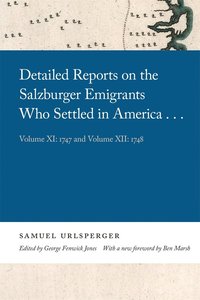 Detailed Reports on the Salzburger Emigrants Who Settled in America . . .

Volume XI: 1747 and Volume XII: 1748

SAMUEL URLSPERGER

Edited by George Fenwick Jones   With a new foreword by Ben Marsh